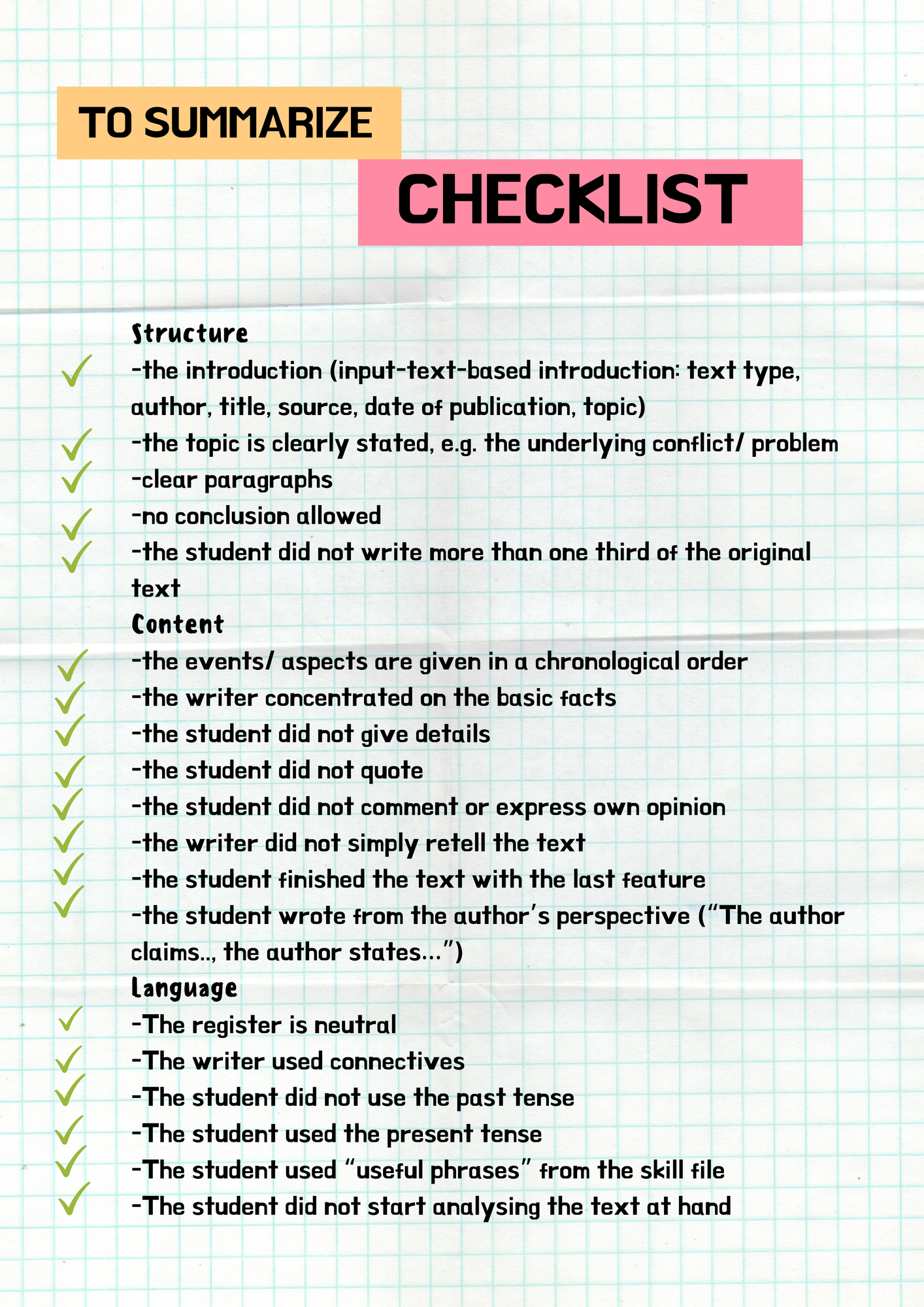 TO SUMMARIZE

CHECKLIST

Structure
-the introduction (input-text-based introduction: text type, author, title, source, date of publication, topic)
-the topic is clearly stated, e.g. the underlying conflict/ problem
-clear paragraphs
-no conclusion allowed
-the student did not write more than one third of the original text
Content
-the events/ aspects are given in a chronological order
-the writer concentrated on the basic facts
-the student did not give details
-the student did not quote
-the student did not comment or express own opinion
-the writer did not simply retell the text
-the student finished the text with the last feature
-the student wrote from the author's perspective ("The author claims.., the author states...")
Language
-The register is neutral
-The writer used connectives
-The student did not use the past tense
-The student used the present tense
-The student used "useful phrases" from the skill file
-The student did not start analysing the text at hand